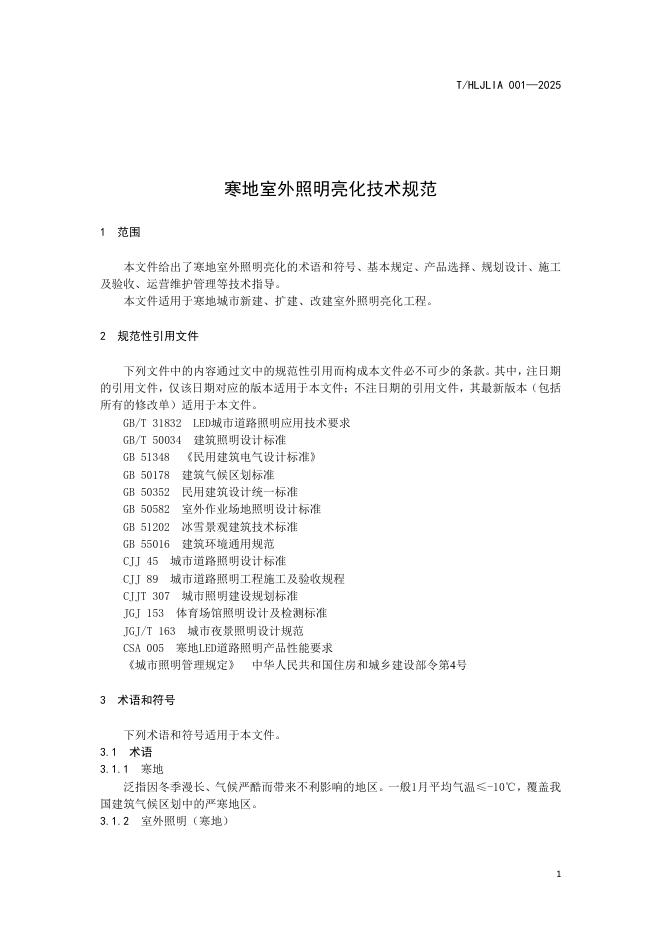 T/HLJLIA 001—2025

寒地室外照明亮化技术规范

1 范围

本文件给出了寒地室外照明亮化的术语和符号、基本规定、产品选择、规划设计、施工及验收、运营维护管理等技术指导。
本文件适用于寒地城市新建、扩建、改建室外照明亮化工程。

2 规范性引用文件

下列文件中的内容通过文中的规范性引用而构成本文件必不可少的条款。其中，注日期的引用文件，仅该日期对应的版本适用于本文件；不注日期的引用文件，其最新版本（包括所有的修改单）适用于本文件。
GB/T 31832 LED城市道路照明应用技术要求
GB/T 50034 建筑照明设计标准
GB 51348 《民用建筑电气设计标准》
GB 50178 建筑气候区划标准
GB 50352 民用建筑设计统一标准
GB 50582 室外作业场地照明设计标准
GB 51202 冰雪景观建筑技术标准
GB 55016 建筑环境通用规范
CJJ 45 城市道路照明设计标准
CJJ 89 城市道路照明工程施工及验收规程
CJJT 307 城市照明建设规划标准
JGJ 153 体育场馆照明设计及检测标准
JGJ/T 163 城市夜景照明设计规范
CSA 005 寒地LED道路照明产品性能要求
《城市照明管理规定》 中华人民共和国住房和城乡建设部令第4号

3 术语和符号

下列术语和符号适用于本文件。
3.1 术语
3.1.1 寒地
泛指因冬季漫长、气候严酷而带来不利影响的地区。一般1月平均气温≤-10℃，覆盖我国建筑气候区划中的严寒地区。
3.1.2 室外照明（寒地）

1